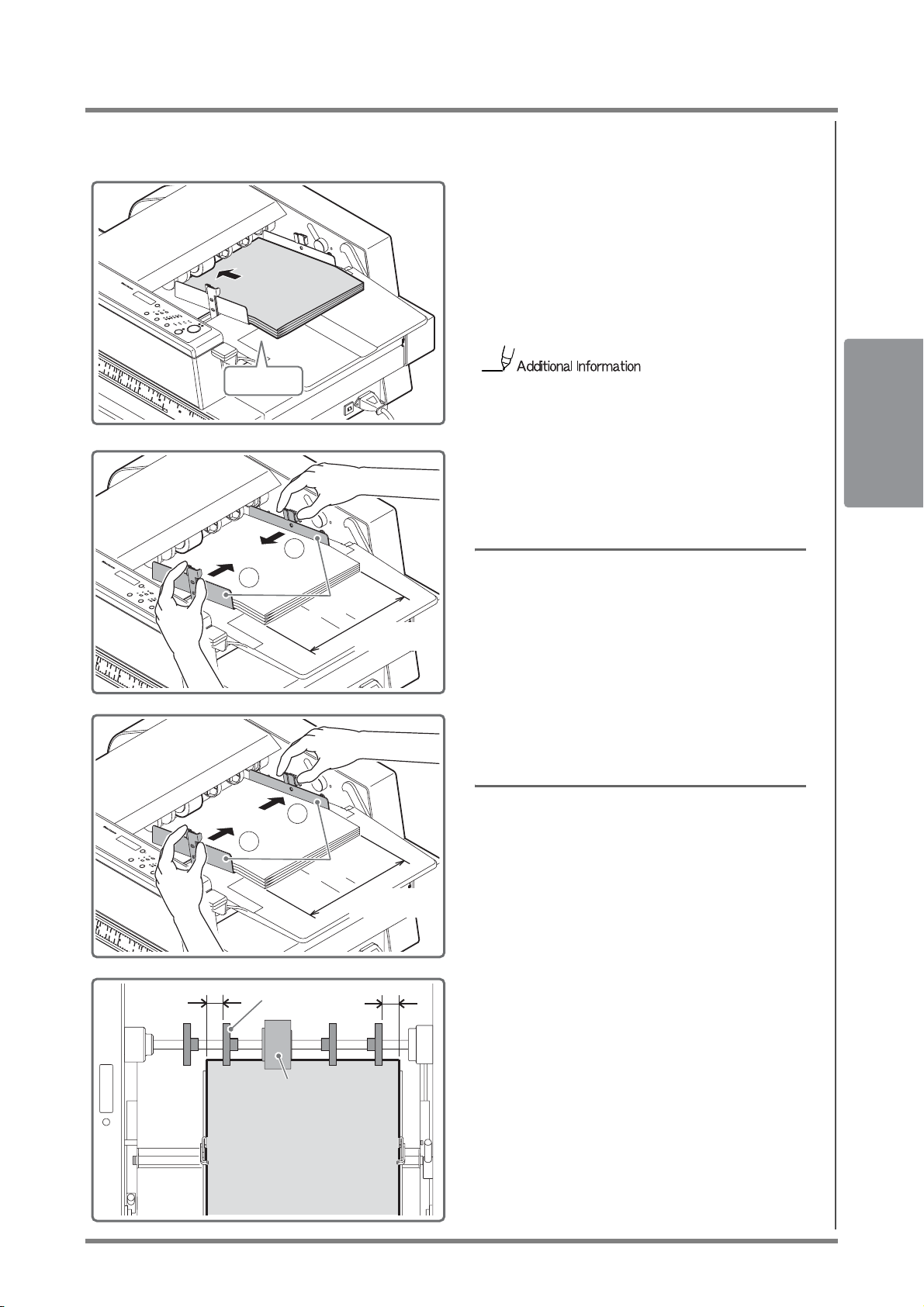 Additional Information